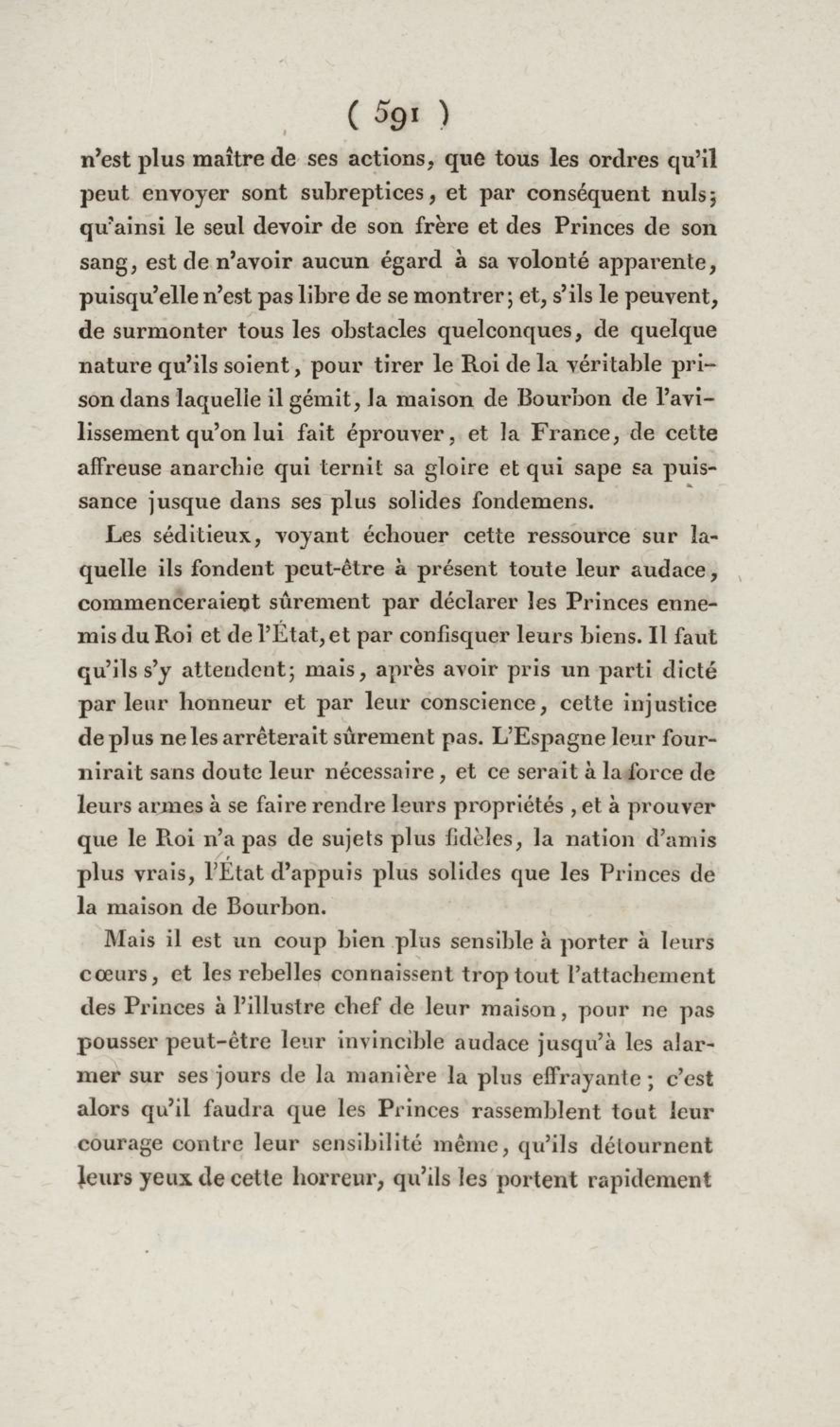 ( 591 )

n'est plus maître de ses actions, que tous les ordres qu'il peut envoyer sont subreptices, et par conséquent nuls; qu'ainsi le seul devoir de son frère et des Princes de son sang, est de n'avoir aucun égard à sa volonté apparente, puisqu'elle n'est pas libre de se montrer; et, s'ils le peuvent, de surmonter tous les obstacles quelconques, de quelque nature qu'ils soient, pour tirer le Roi de la véritable prison dans laquelle il gémit, la maison de Bourbon de l'avilissement qu'on lui fait éprouver, et la France, de cette affreuse anarchie qui ternit sa gloire et qui sape sa puissance jusque dans ses plus solides fondemens.

Les séditieux, voyant échouer cette ressource sur laquelle ils fondent peut-être à présent toute leur audace, commenceraient sûrement par déclarer les Princes ennemis du Roi et de l'État, et par confisquer leurs biens. Il faut qu'ils s'y attendent; mais, après avoir pris un parti dicté par leur honneur et par leur conscience, cette injustice de plus ne les arrêterait sûrement pas. L'Espagne leur fournirait sans doute leur nécessaire, et ce serait à la force de leurs armes à se faire rendre leurs propriétés, et à prouver que le Roi n'a pas de sujets plus fidèles, la nation d'amis plus vrais, l'État d'appuis plus solides que les Princes de la maison de Bourbon.

Mais il est un coup bien plus sensible à porter à leurs cœurs, et les rebelles connaissent trop tout l'attachement des Princes à l'illustre chef de leur maison, pour ne pas pousser peut-être leur invincible audace jusqu'à les alarmer sur ses jours de la manière la plus effrayante; c'est alors qu'il faudra que les Princes rassemblent tout leur courage contre leur sensibilité même, qu'ils détournent leurs yeux de cette horreur, qu'ils les portent rapidement